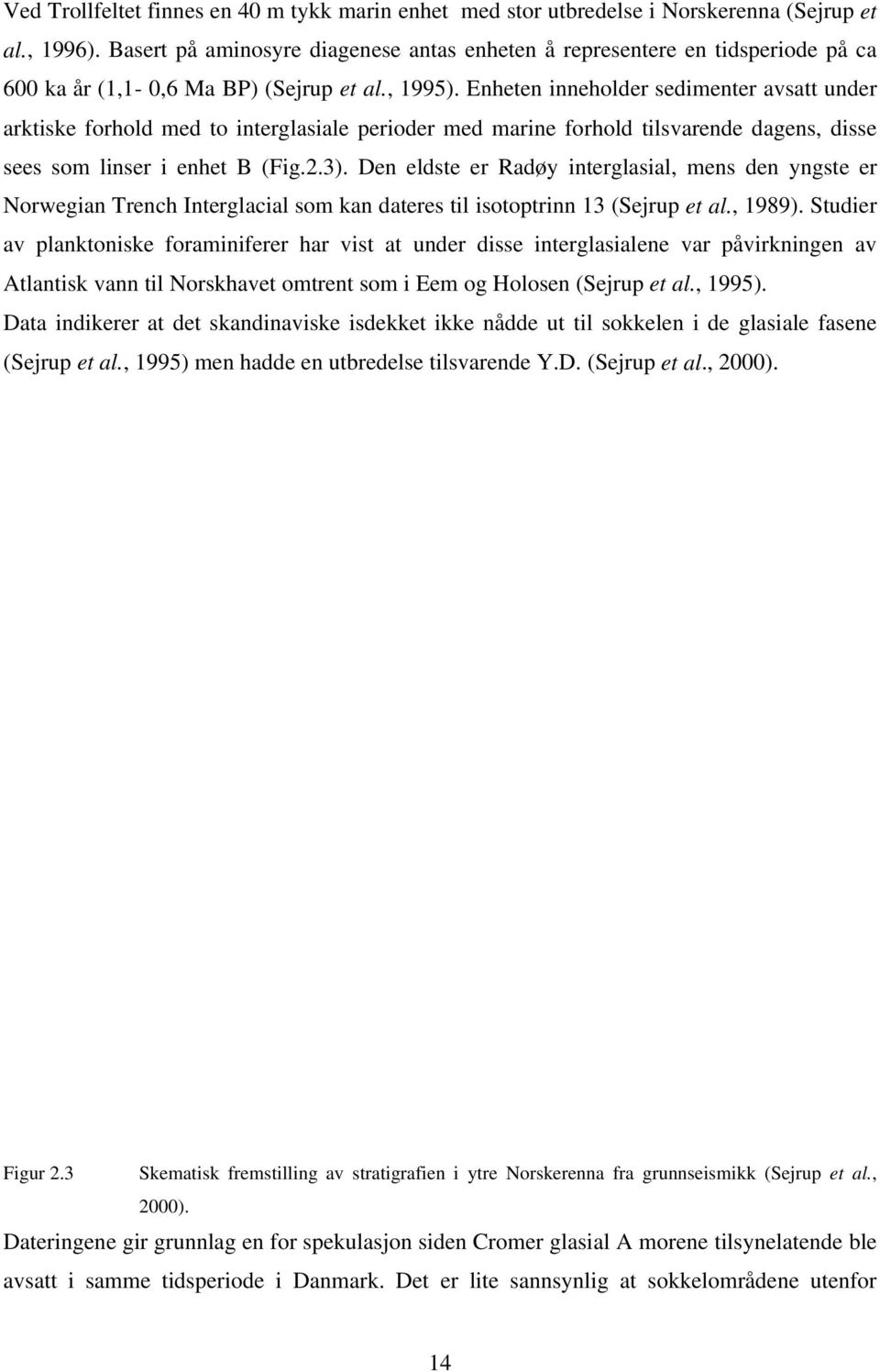 Ved Trollfeltet finnes en 40 m tykk marin enhet med stor utbredelse i Norskerenna (Sejrup et al., 1996). Basert på aminosyre diagenese antas enheten å representere en tidsperiode på ca 600 ka år (1,1- 0,6 Ma BP) (Sejrup et al., 1995). Enheten inneholder sedimenter avsatt under arktiske forhold med to interglasiale perioder med marine forhold tilsvarende dagens, disse sees som linser i enhet B (Fig.2.3). Den eldste er Radøy interglasial, mens den yngste er Norwegian Trench Interglacial som kan dateres til isotoptrinn 13 (Sejrup et al., 1989). Studier av planktoniske foraminiferer har vist at under disse interglasialene var påvirkningen av Atlantisk vann til Norskhavet omtrent som i Eem og Holosen (Sejrup et al., 1995). Data indikerer at det skandinaviske isdekket ikke nådde ut til sokkelen i de glasiale fasene (Sejrup et al., 1995) men hadde en utbredelse tilsvarende Y.D. (Sejrup et al., 2000).

Figur 2.3 Skematisk fremstilling av stratigrafien i ytre Norskerenna fra grunnseismikk (Sejrup et al., 2000).

Dateringene gir grunnlag en for spekulasjon siden Cromer glasial A morene tilsynelatende ble avsatt i samme tidsperiode i Danmark. Det er lite sannsynlig at sokkelområdene utenfor

14